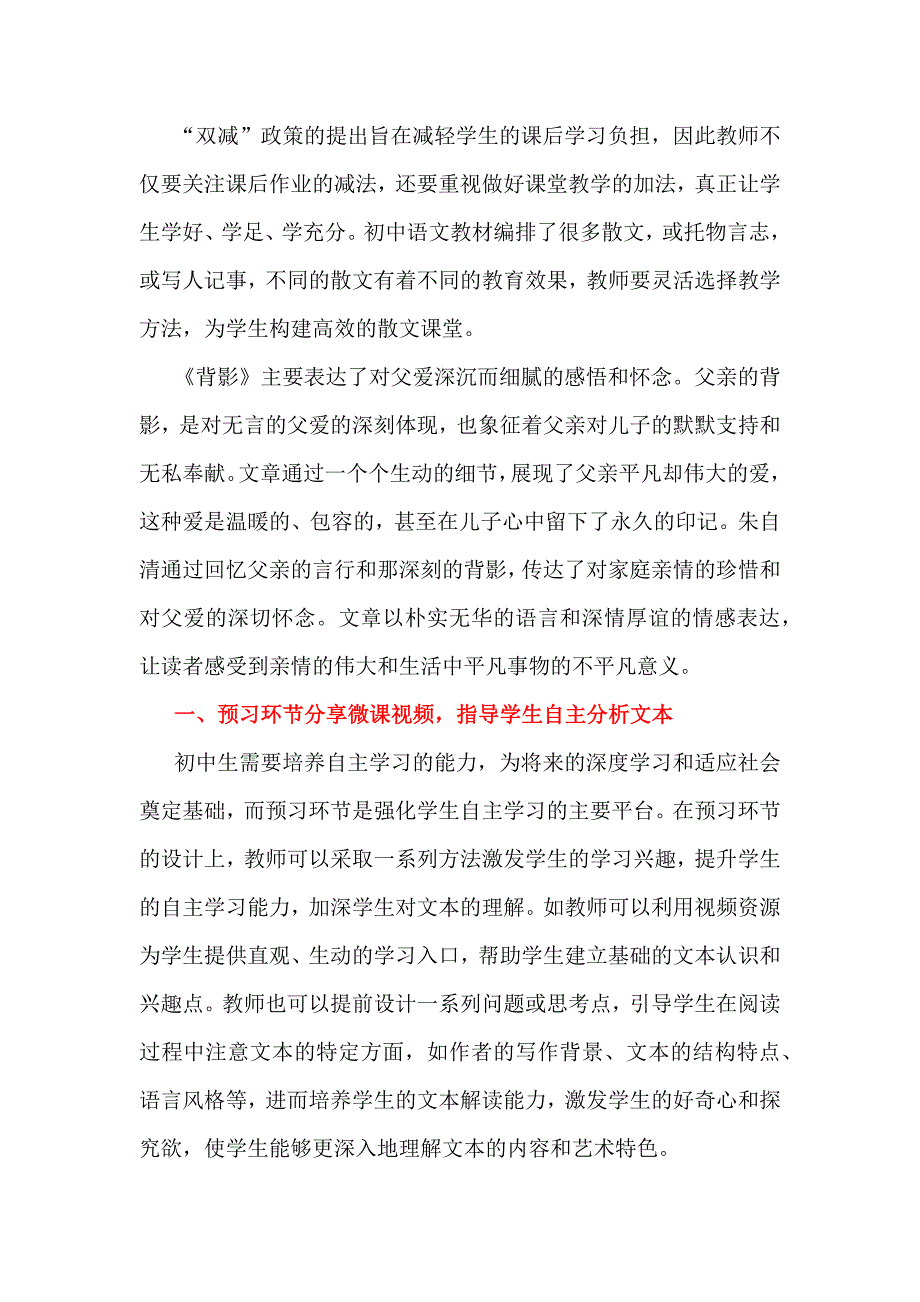 “双减”政策的提出旨在减轻学生的课后学习负担，因此教师不仅要关注课后作业的减法，还要重视做好课堂教学的加法，真正让学生学好、学足、学充分。初中语文教材编排了很多散文，或托物言志，或写人记事，不同的散文有着不同的教育效果，教师要灵活选择教学方法，为学生构建高效的散文课堂。

《背影》主要表达了对父爱深沉而细腻的感悟和怀念。父亲的背影，是对无言的父爱的深刻体现，也象征着父亲对儿子的默默支持和无私奉献。文章通过一个个生动的细节，展现了父亲平凡却伟大的爱，这种爱是温暖的、包容的，甚至在儿子心中留下了永久的印记。朱自清通过回忆父亲的言行和那深刻的背影，传达了对家庭亲情的珍惜和对父爱的深切怀念。文章以朴实无华的语言和深情厚谊的情感表达，让读者感受到亲情的伟大和生活中平凡事物的不平凡意义。

一、预习环节分享微课视频，指导学生自主分析文本

初中生需要培养自主学习的能力，为将来的深度学习和适应社会奠定基础，而预习环节是强化学生自主学习的主要平台。在预习环节的设计上，教师可以采取一系列方法激发学生的学习兴趣，提升学生的自主学习能力，加深学生对文本的理解。如教师可以利用视频资源为学生提供直观、生动的学习入口，帮助学生建立基础的文本认识和兴趣点。教师也可以提前设计一系列问题或思考点，引导学生在阅读过程中注意文本的特定方面，如作者的写作背景、文本的结构特点、语言风格等，进而培养学生的文本解读能力，激发学生的好奇心和探究欲，使学生能够更深入地理解文本的内容和艺术特色。